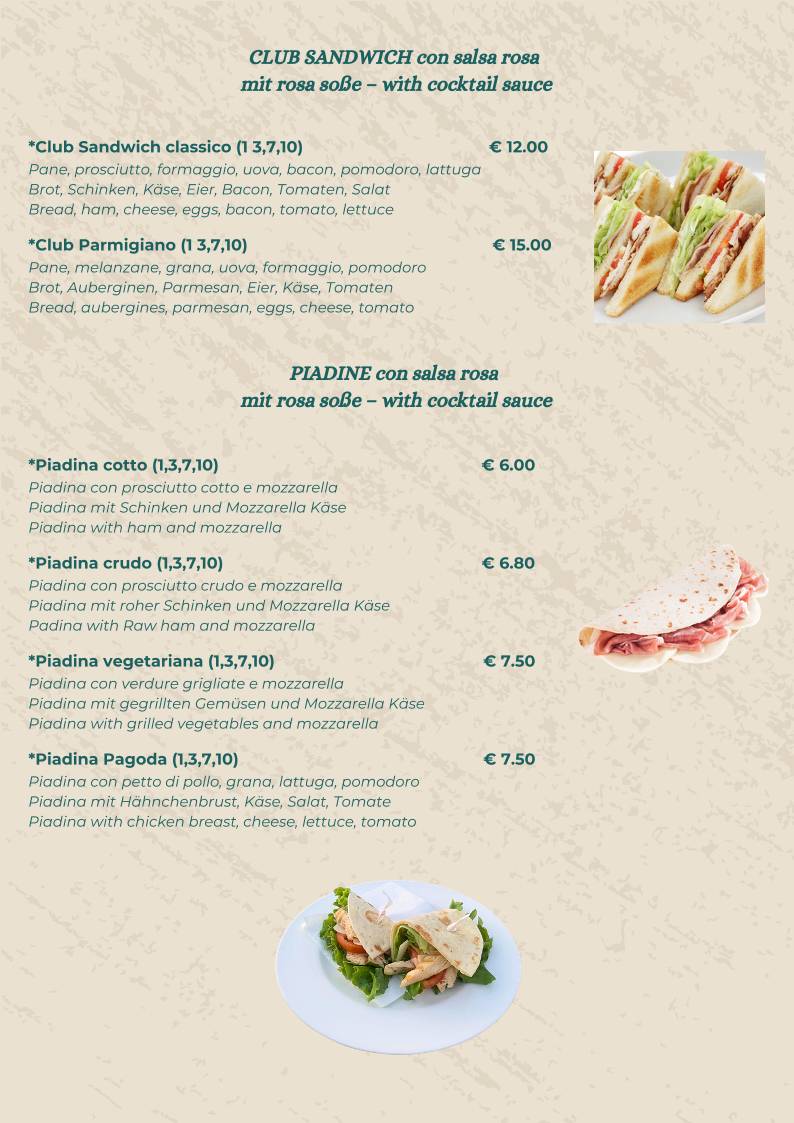 CLUB SANDWICH con salsa rosa
mit rosa soße – with cocktail sauce

*Club Sandwich classico (1 3,7,10) € 12.00
Pane, prosciutto, formaggio, uova, bacon, pomodoro, lattuga
Brot, Schinken, Käse, Eier, Bacon, Tomaten, Salat
Bread, ham, cheese, eggs, bacon, tomato, lettuce

*Club Parmigiano (1 3,7,10) € 15.00
Pane, melanzane, grana, uova, formaggio, pomodoro
Brot, Auberginen, Parmesan, Eier, Käse, Tomaten
Bread, aubergines, parmesan, eggs, cheese, tomato

PIADINE con salsa rosa
mit rosa soße – with cocktail sauce

*Piadina cotto (1,3,7,10) € 6.00
Piadina con prosciutto cotto e mozzarella
Piadina mit Schinken und Mozzarella Käse
Piadina with ham and mozzarella

*Piadina crudo (1,3,7,10) € 6.80
Piadina con prosciutto crudo e mozzarella
Piadina mit roher Schinken und Mozzarella Käse
Padina with Raw ham and mozzarella

*Piadina vegetariana (1,3,7,10) € 7.50
Piadina con verdure grigliate e mozzarella
Piadina mit gegrillten Gemüsen und Mozzarella Käse
Piadina with grilled vegetables and mozzarella

*Piadina Pagoda (1,3,7,10) € 7.50
Piadina con petto di pollo, grana, lattuga, pomodoro
Piadina mit Hähnchenbrust, Käse, Salat, Tomate
Piadina with chicken breast, cheese, lettuce, tomato